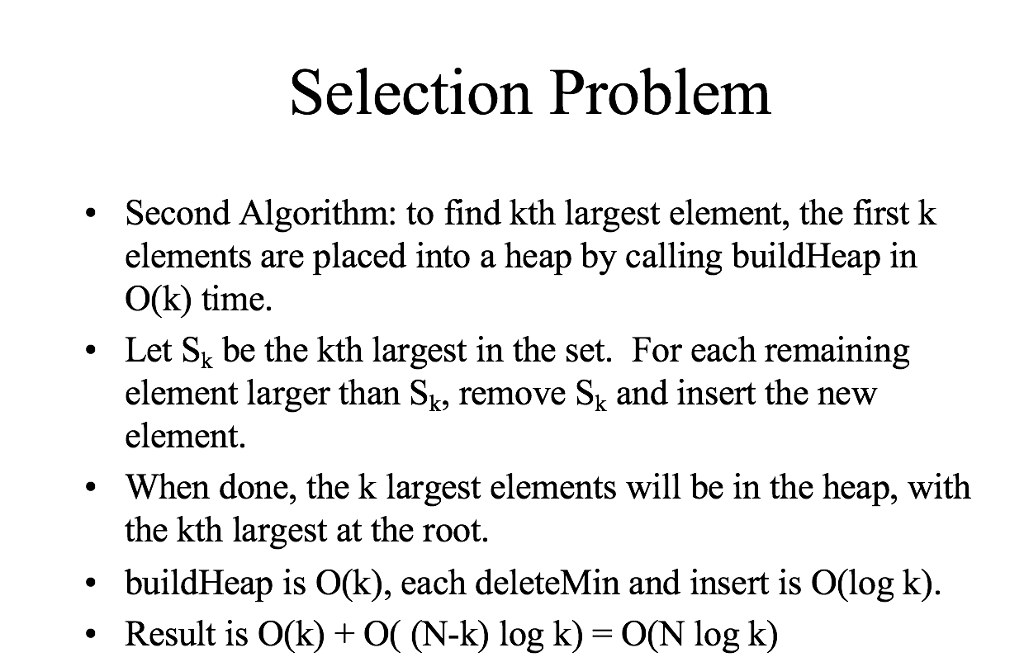 Selection Problem

• Second Algorithm: to find kth largest element, the first k elements are placed into a heap by calling buildHeap in O(k) time.

• Let $S_k$ be the kth largest in the set. For each remaining element larger than $S_k$, remove $S_k$ and insert the new element.

• When done, the k largest elements will be in the heap, with the kth largest at the root.

• buildHeap is O(k), each deleteMin and insert is O(log k).

• Result is O(k) + O( (N-k) log k) = O(N log k)